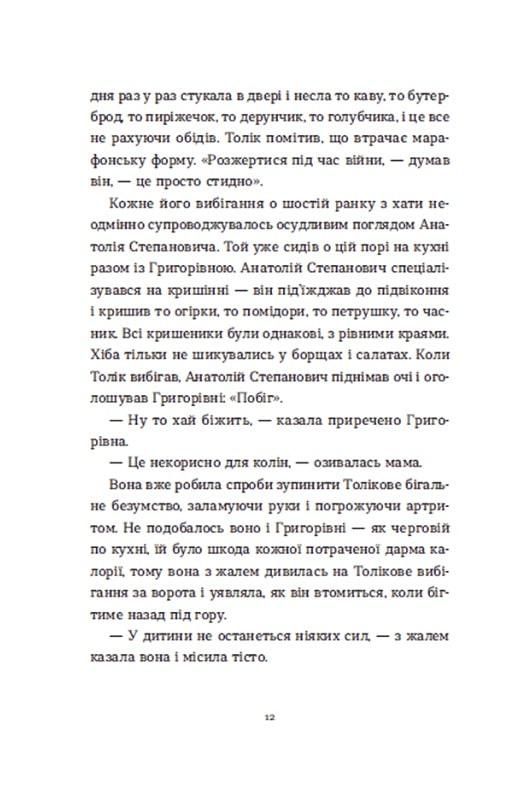 дня раз у раз стукала в двері і несла то каву, то бутерброд, то пиріжечок, то дерунчик, то голубчика, і це все не рахуючи обідів. Толік помітив, що втрачає марафонську форму. «Розжертися під час війни, — думав він, — це просто стидно».

Кожне його вибігання о шостій ранку з хати неодмінно супроводжувалось осудливим поглядом Анатолія Степановича. Той уже сидів о цій порі на кухні разом із Григорівною. Анатолій Степанович спеціалізувався на кришінні — він під'їжджав до підвіконня і кришив то огірки, то помідори, то петрушку, то часник. Всі кришеники були однакові, з рівними краями. Хіба тільки не шикувались у борщах і салатах. Коли Толік вибігав, Анатолій Степанович піднімав очі і оголошував Григорівні: «Побіг».

— Ну то хай біжить, — казала приречено Григорівна.

— Це некорисно для колін, — озивалась мама.

Вона вже робила спроби зупинити Толікове бігальне безумство, заламуючи руки і погрожуючи артритом. Не подобалось воно і Григорівні — як черговій по кухні, їй було шкода кожної потраченої дарма калорії, тому вона з жалем дивилась на Толікове вибігання за ворота і уявляла, як він втомиться, коли бігтиме назад під гору.

— У дитини не останеться ніяких сил, — з жалем казала вона і місила тісто.

12